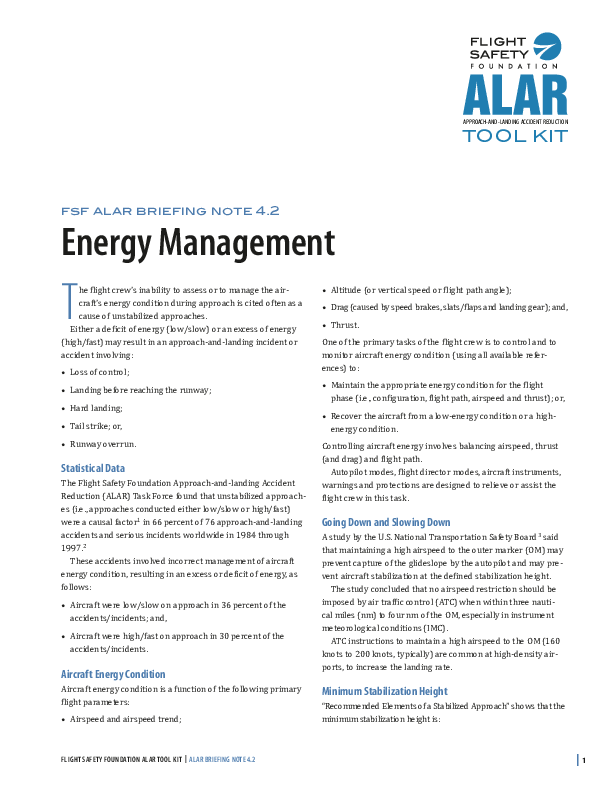 FLIGHT SAFETY FOUNDATION
ALAR
APPROACH-AND-LANDING ACCIDENT REDUCTION
TOOL KIT

FSF ALAR BRIEFING NOTE 4.2

Energy Management

The flight crew's inability to assess or to manage the aircraft's energy condition during approach is cited often as a cause of unstabilized approaches.

Either a deficit of energy (low/slow) or an excess of energy (high/fast) may result in an approach-and-landing incident or accident involving:

• Loss of control;

• Landing before reaching the runway;

• Hard landing;

• Tail strike; or,

• Runway overrun.

Statistical Data

The Flight Safety Foundation Approach-and-landing Accident Reduction (ALAR) Task Force found that unstabilized approaches (i.e., approaches conducted either low/slow or high/fast) were a causal factor$^1$ in 66 percent of 76 approach-and-landing accidents and serious incidents worldwide in 1984 through 1997.$^2$

These accidents involved incorrect management of aircraft energy condition, resulting in an excess or deficit of energy, as follows:

• Aircraft were low/slow on approach in 36 percent of the accidents/incidents; and,

• Aircraft were high/fast on approach in 30 percent of the accidents/incidents.

Aircraft Energy Condition

Aircraft energy condition is a function of the following primary flight parameters:

• Airspeed and airspeed trend;

• Altitude (or vertical speed or flight path angle);

• Drag (caused by speed brakes, slats/flaps and landing gear); and,

• Thrust.

One of the primary tasks of the flight crew is to control and to monitor aircraft energy condition (using all available references) to:

• Maintain the appropriate energy condition for the flight phase (i.e., configuration, flight path, airspeed and thrust); or,

• Recover the aircraft from a low-energy condition or a high-energy condition.

Controlling aircraft energy involves balancing airspeed, thrust (and drag) and flight path.

Autopilot modes, flight director modes, aircraft instruments, warnings and protections are designed to relieve or assist the flight crew in this task.

Going Down and Slowing Down

A study by the U.S. National Transportation Safety Board $^3$ said that maintaining a high airspeed to the outer marker (OM) may prevent capture of the glideslope by the autopilot and may prevent aircraft stabilization at the defined stabilization height.

The study concluded that no airspeed restriction should be imposed by air traffic control (ATC) when within three nautical miles (nm) to four nm of the OM, especially in instrument meteorological conditions (IMC).

ATC instructions to maintain a high airspeed to the OM (160 knots to 200 knots, typically) are common at high-density airports, to increase the landing rate.

Minimum Stabilization Height

"Recommended Elements of a Stabilized Approach" shows that the minimum stabilization height is:

FLIGHT SAFETY FOUNDATION ALAR TOOL KIT | ALAR BRIEFING NOTE 4.2

1